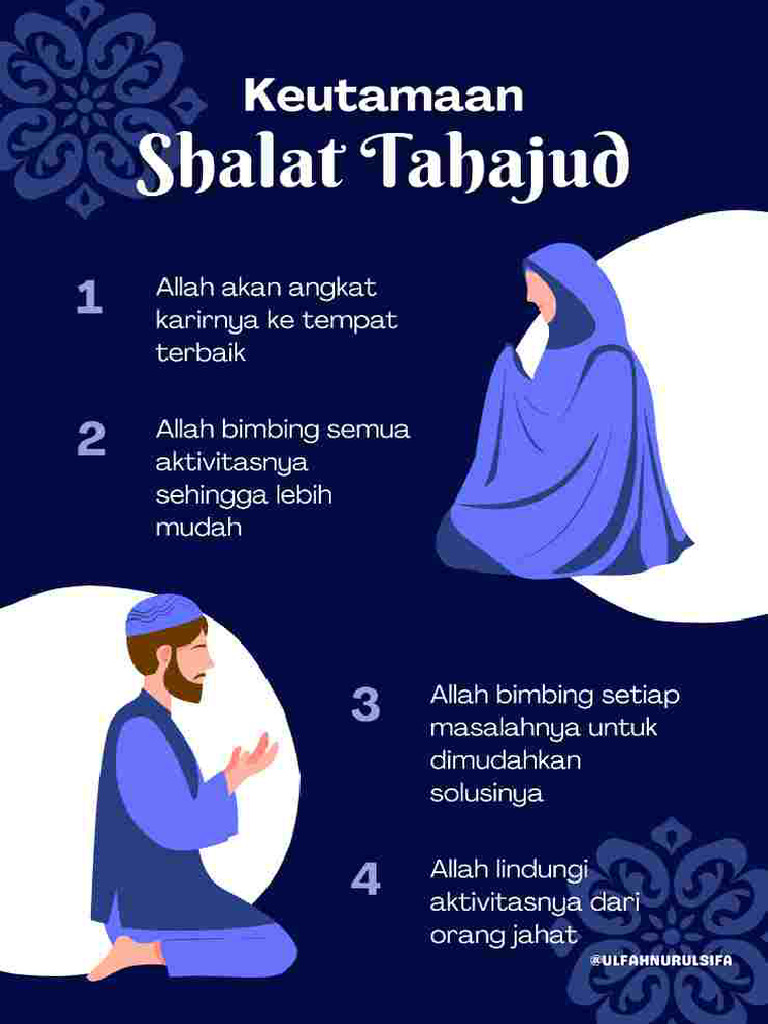 Keutamaan
Shalat Tahajud

1 Allah akan angkat karirnya ke tempat terbaik

2 Allah bimbing semua aktivitasnya sehingga lebih mudah

3 Allah bimbing setiap masalahnya untuk dimudahkan solusinya

4 Allah lindungi aktivitasnya dari orang jahat

@ULFAHNURULSIFA